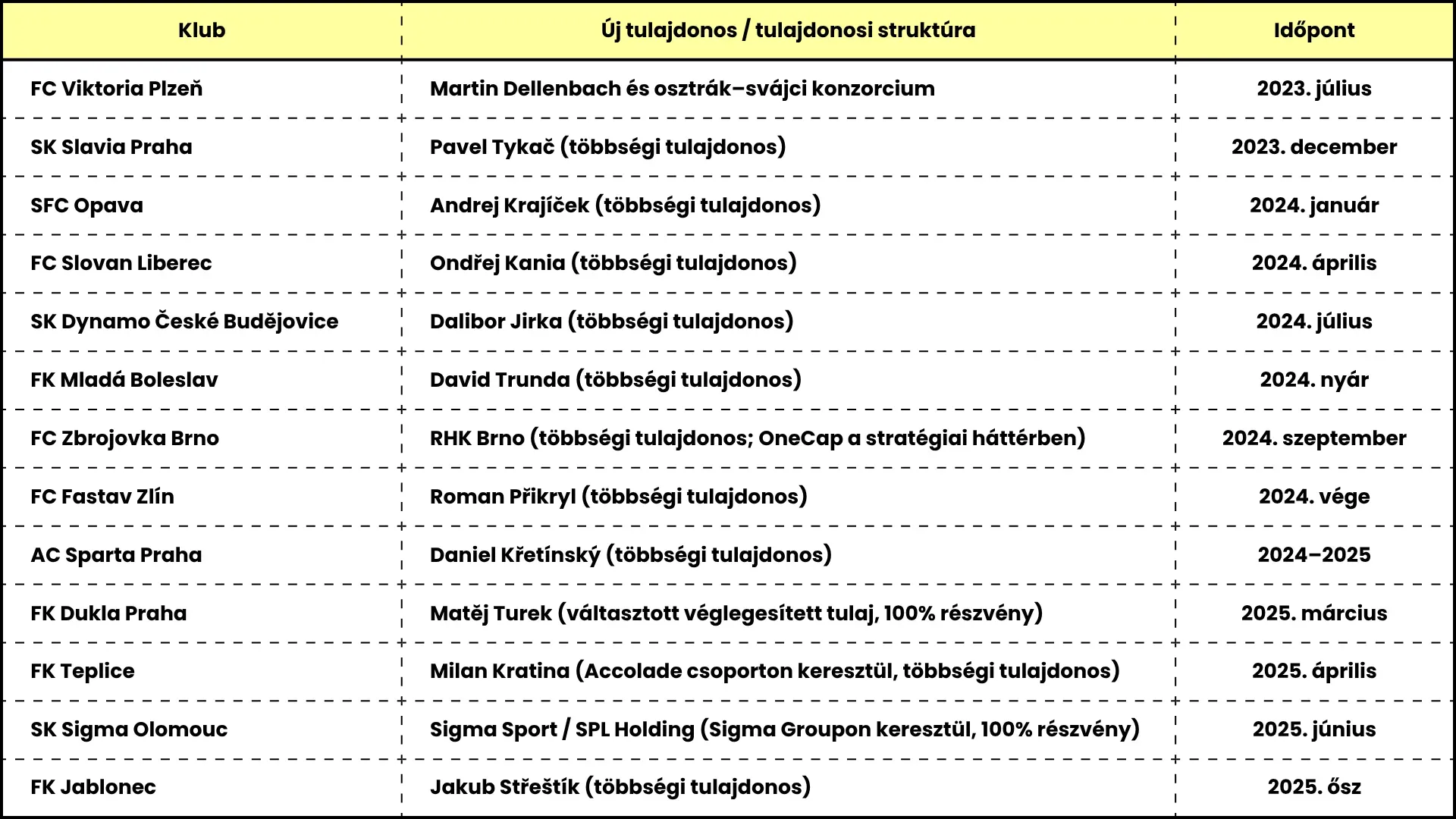 | Klub | Új tulajdonos / tulajdonosi struktúra | Időpont |
|---|---|---|
| FC Viktoria Plzeň | Martin Dellenbach és osztrák–svájci konzorcium | 2023. július |
| SK Slavia Praha | Pavel Tykač (többségi tulajdonos) | 2023. december |
| SFC Opava | Andrej Krajíček (többségi tulajdonos) | 2024. január |
| FC Slovan Liberec | Ondřej Kania (többségi tulajdonos) | 2024. április |
| SK Dynamo České Budějovice | Dalibor Jirka (többségi tulajdonos) | 2024. július |
| FK Mladá Boleslav | David Trunda (többségi tulajdonos) | 2024. nyár |
| FC Zbrojovka Brno | RHK Brno (többségi tulajdonos; OneCap a stratégiai háttérben) | 2024. szeptember |
| FC Fastav Zlín | Roman Přikryl (többségi tulajdonos) | 2024. vége |
| AC Sparta Praha | Daniel Křetínský (többségi tulajdonos) | 2024–2025 |
| FK Dukla Praha | Matěj Turek (váltasztott véglegesített tulaj, 100% részvény) | 2025. március |
| FK Teplice | Milan Kratina (Accolade csoporton keresztül, többségi tulajdonos) | 2025. április |
| SK Sigma Olomouc | Sigma Sport / SPL Holding (Sigma Groupon keresztül, 100% részvény) | 2025. június |
| FK Jablonec | Jakub Střeštík (többségi tulajdonos) | 2025. ősz |